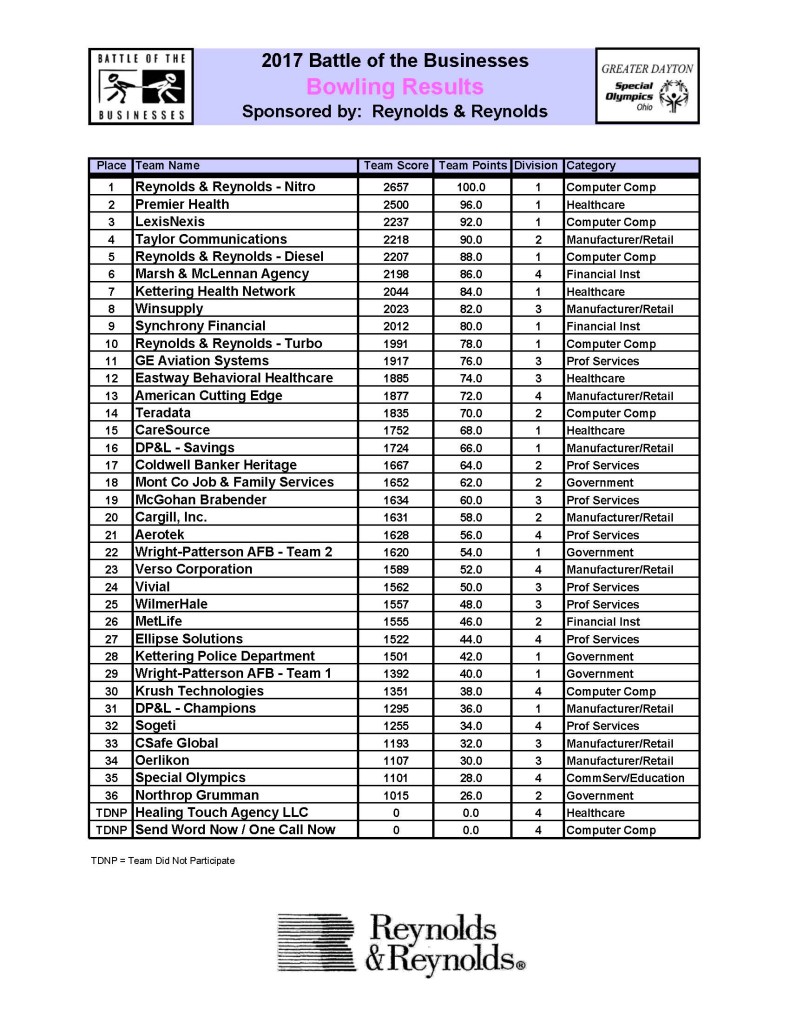 BATTLE OF THE BUSINESSES

2017 Battle of the Businesses
Bowling Results
Sponsored by: Reynolds & Reynolds

GREATER DAYTON
Special Olympics
Ohio

| Place | Team Name | Team Score | Team Points | Division | Category |
|---|---|---|---|---|---|
| 1 | Reynolds & Reynolds - Nitro | 2657 | 100.0 | 1 | Computer Comp |
| 2 | Premier Health | 2500 | 96.0 | 1 | Healthcare |
| 3 | LexisNexis | 2237 | 92.0 | 1 | Computer Comp |
| 4 | Taylor Communications | 2218 | 90.0 | 2 | Manufacturer/Retail |
| 5 | Reynolds & Reynolds - Diesel | 2207 | 88.0 | 1 | Computer Comp |
| 6 | Marsh & McLennan Agency | 2198 | 86.0 | 4 | Financial Inst |
| 7 | Kettering Health Network | 2044 | 84.0 | 1 | Healthcare |
| 8 | Winsupply | 2023 | 82.0 | 3 | Manufacturer/Retail |
| 9 | Synchrony Financial | 2012 | 80.0 | 1 | Financial Inst |
| 10 | Reynolds & Reynolds - Turbo | 1991 | 78.0 | 1 | Computer Comp |
| 11 | GE Aviation Systems | 1917 | 76.0 | 3 | Prof Services |
| 12 | Eastway Behavioral Healthcare | 1885 | 74.0 | 3 | Healthcare |
| 13 | American Cutting Edge | 1877 | 72.0 | 4 | Manufacturer/Retail |
| 14 | Teradata | 1835 | 70.0 | 2 | Computer Comp |
| 15 | CareSource | 1752 | 68.0 | 1 | Healthcare |
| 16 | DP&L - Savings | 1724 | 66.0 | 1 | Manufacturer/Retail |
| 17 | Coldwell Banker Heritage | 1667 | 64.0 | 2 | Prof Services |
| 18 | Mont Co Job & Family Services | 1652 | 62.0 | 2 | Government |
| 19 | McGohan Brabender | 1634 | 60.0 | 3 | Prof Services |
| 20 | Cargill, Inc. | 1631 | 58.0 | 2 | Manufacturer/Retail |
| 21 | Aerotek | 1628 | 56.0 | 4 | Prof Services |
| 22 | Wright-Patterson AFB - Team 2 | 1620 | 54.0 | 1 | Government |
| 23 | Verso Corporation | 1589 | 52.0 | 4 | Manufacturer/Retail |
| 24 | Vivial | 1562 | 50.0 | 3 | Prof Services |
| 25 | WilmerHale | 1557 | 48.0 | 3 | Prof Services |
| 26 | MetLife | 1555 | 46.0 | 2 | Financial Inst |
| 27 | Ellipse Solutions | 1522 | 44.0 | 4 | Prof Services |
| 28 | Kettering Police Department | 1501 | 42.0 | 1 | Government |
| 29 | Wright-Patterson AFB - Team 1 | 1392 | 40.0 | 1 | Government |
| 30 | Krush Technologies | 1351 | 38.0 | 4 | Computer Comp |
| 31 | DP&L - Champions | 1295 | 36.0 | 1 | Manufacturer/Retail |
| 32 | Sogeti | 1255 | 34.0 | 4 | Prof Services |
| 33 | CSafe Global | 1193 | 32.0 | 3 | Manufacturer/Retail |
| 34 | Oerlikon | 1107 | 30.0 | 3 | Manufacturer/Retail |
| 35 | Special Olympics | 1101 | 28.0 | 4 | CommServ/Education |
| 36 | Northrop Grumman | 1015 | 26.0 | 2 | Government |
| TDNP | Healing Touch Agency LLC | 0 | 0.0 | 4 | Healthcare |
| TDNP | Send Word Now / One Call Now | 0 | 0.0 | 4 | Computer Comp |

TDNP = Team Did Not Participate

Reynolds & Reynolds®